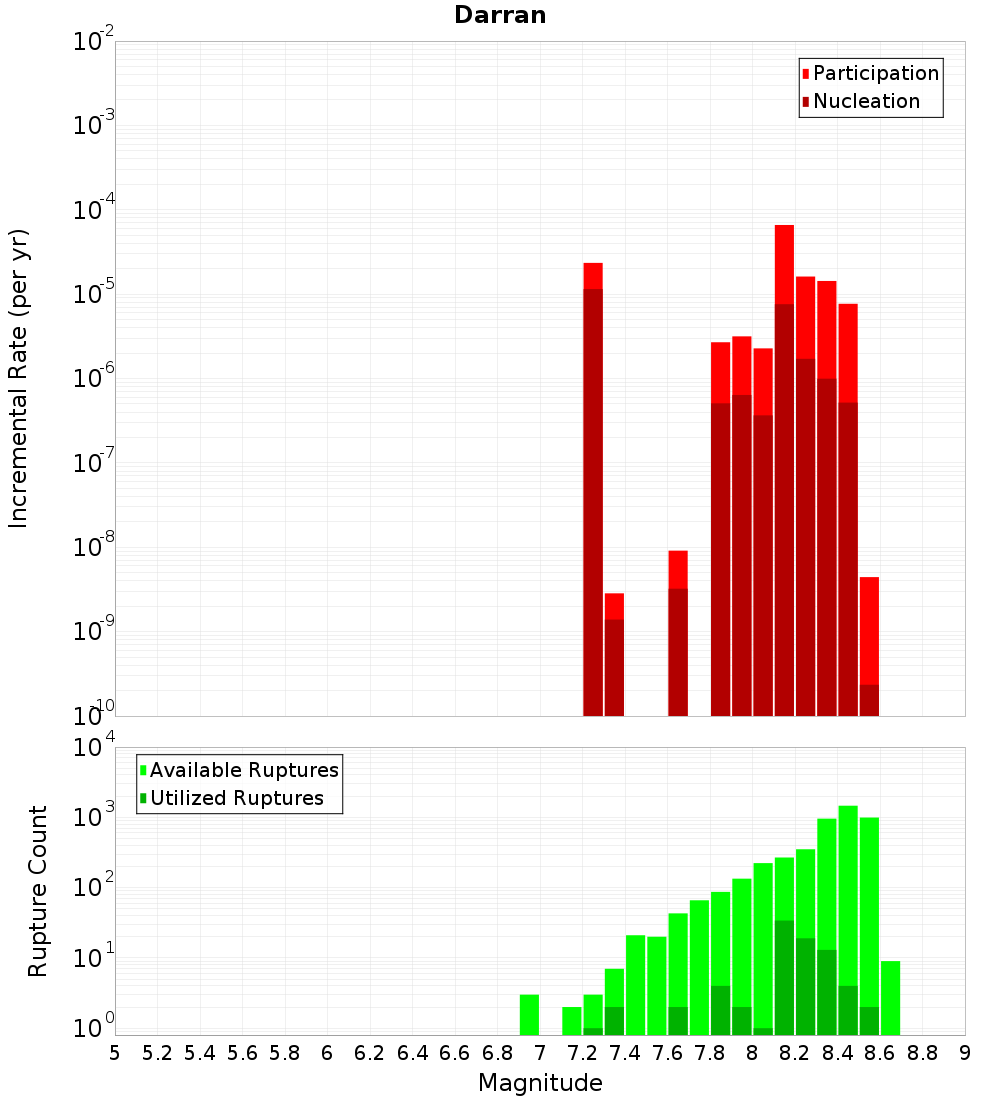 Darran

Participation
Nucleation

Incremental Rate (per yr)

$10^{-2}$
$10^{-3}$
$10^{-4}$
$10^{-5}$
$10^{-6}$
$10^{-7}$
$10^{-8}$
$10^{-9}$
$10^{-10}$

Available Ruptures
Utilized Ruptures

Rupture Count

$10^{4}$
$10^{3}$
$10^{2}$
$10^{1}$
$10^{0}$

5 5.2 5.4 5.6 5.8 6 6.2 6.4 6.6 6.8 7 7.2 7.4 7.6 7.8 8 8.2 8.4 8.6 8.8 9

Magnitude